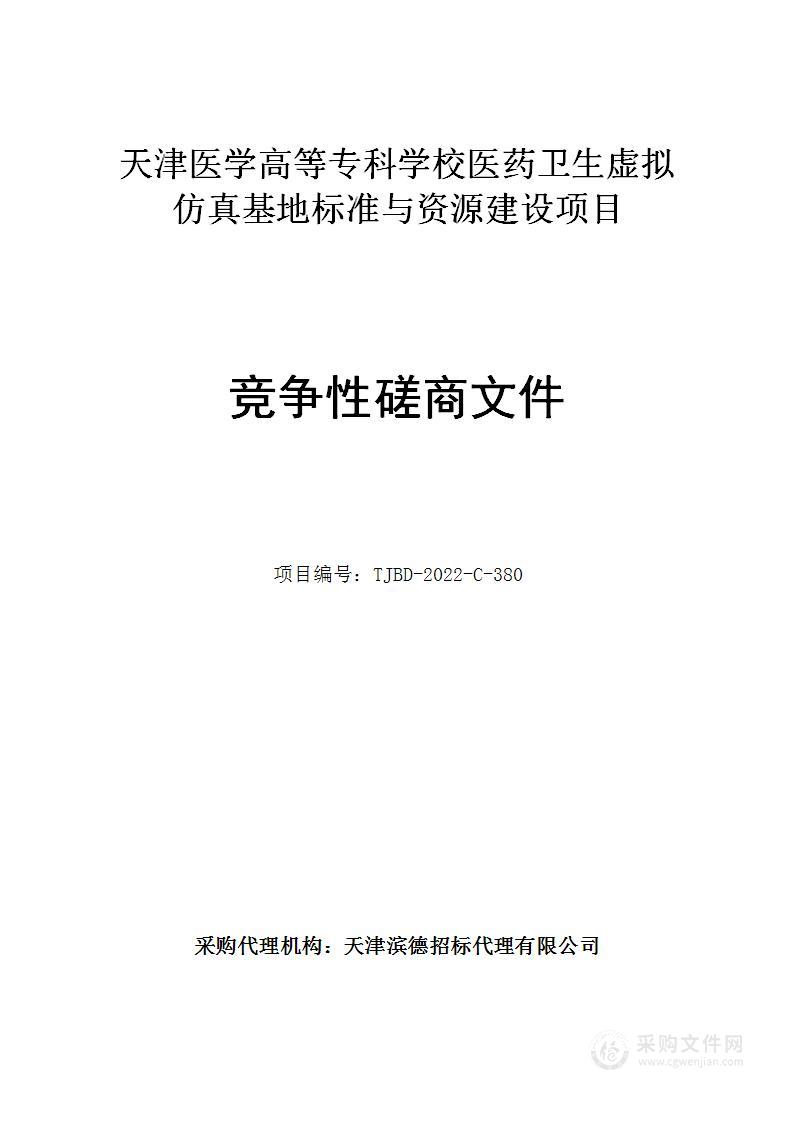 天津医学高等专科学校医药卫生虚拟仿真基地标准与资源建设项目

竞争性磋商文件

项目编号：TJBD-2022-C-380

采购代理机构：天津滨德招标代理有限公司

采购文件网
www.cgwenjian.com